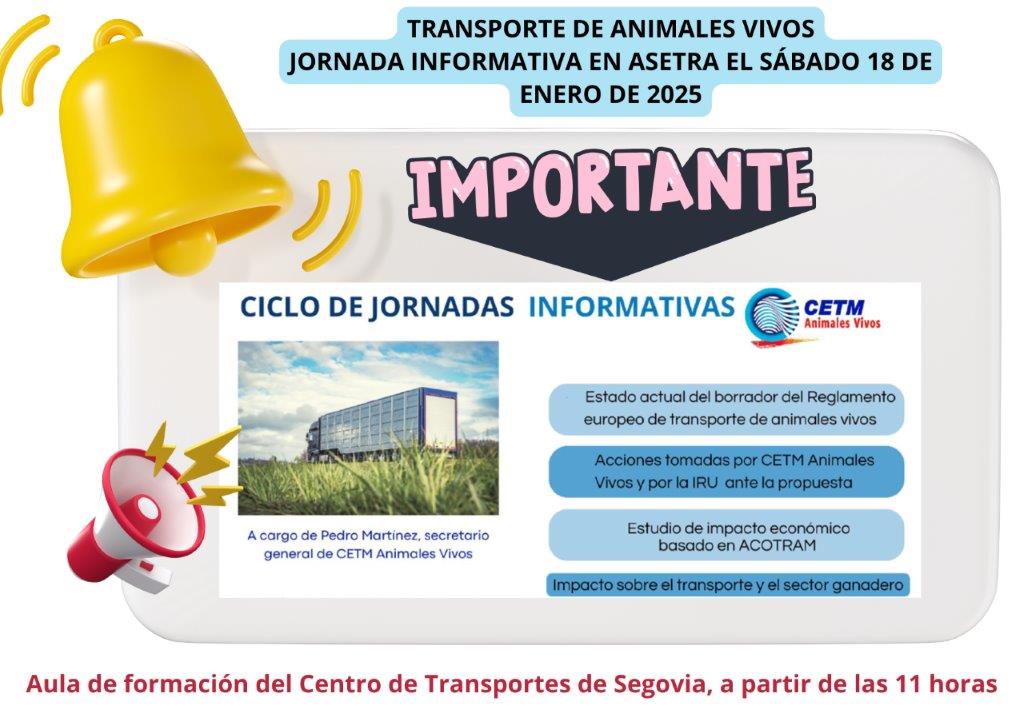 TRANSPORTE DE ANIMALES VIVOS
JORNADA INFORMATIVA EN ASETRA EL SÁBADO 18 DE ENERO DE 2025

IMPORTANTE

CICLO DE JORNADAS INFORMATIVAS

CETM
Animales Vivos

A cargo de Pedro Martínez, secretario general de CETM Animales Vivos

Estado actual del borrador del Reglamento europeo de transporte de animales vivos

Acciones tomadas por CETM Animales Vivos y por la IRU ante la propuesta

Estudio de impacto económico basado en ACOTRAM

Impacto sobre el transporte y el sector ganadero

Aula de formación del Centro de Transportes de Segovia, a partir de las 11 horas